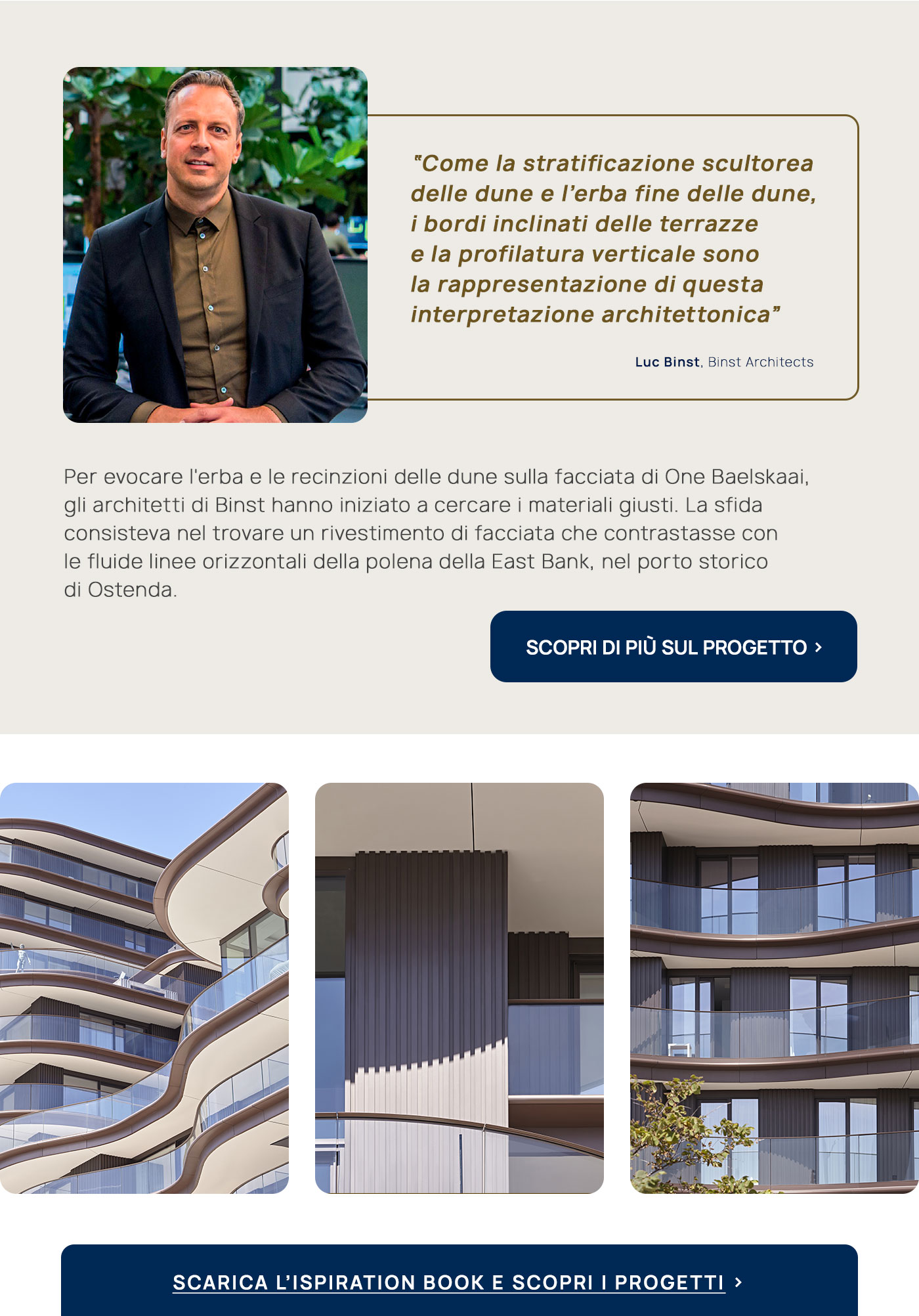 "Come la stratificazione scultorea delle dune e l'erba fine delle dune, i bordi inclinati delle terrazze e la profilatura verticale sono la rappresentazione di questa interpretazione architettonica"

Luc Binst, Binst Architects

Per evocare l'erba e le recinzioni delle dune sulla facciata di One Baelskaai, gli architetti di Binst hanno iniziato a cercare i materiali giusti. La sfida consisteva nel trovare un rivestimento di facciata che contrastasse con le fluide linee orizzontali della polena della East Bank, nel porto storico di Ostenda.

SCOPRI DI PIÙ SUL PROGETTO >

SCARICA L'ISPIRATION BOOK E SCOPRI I PROGETTI >